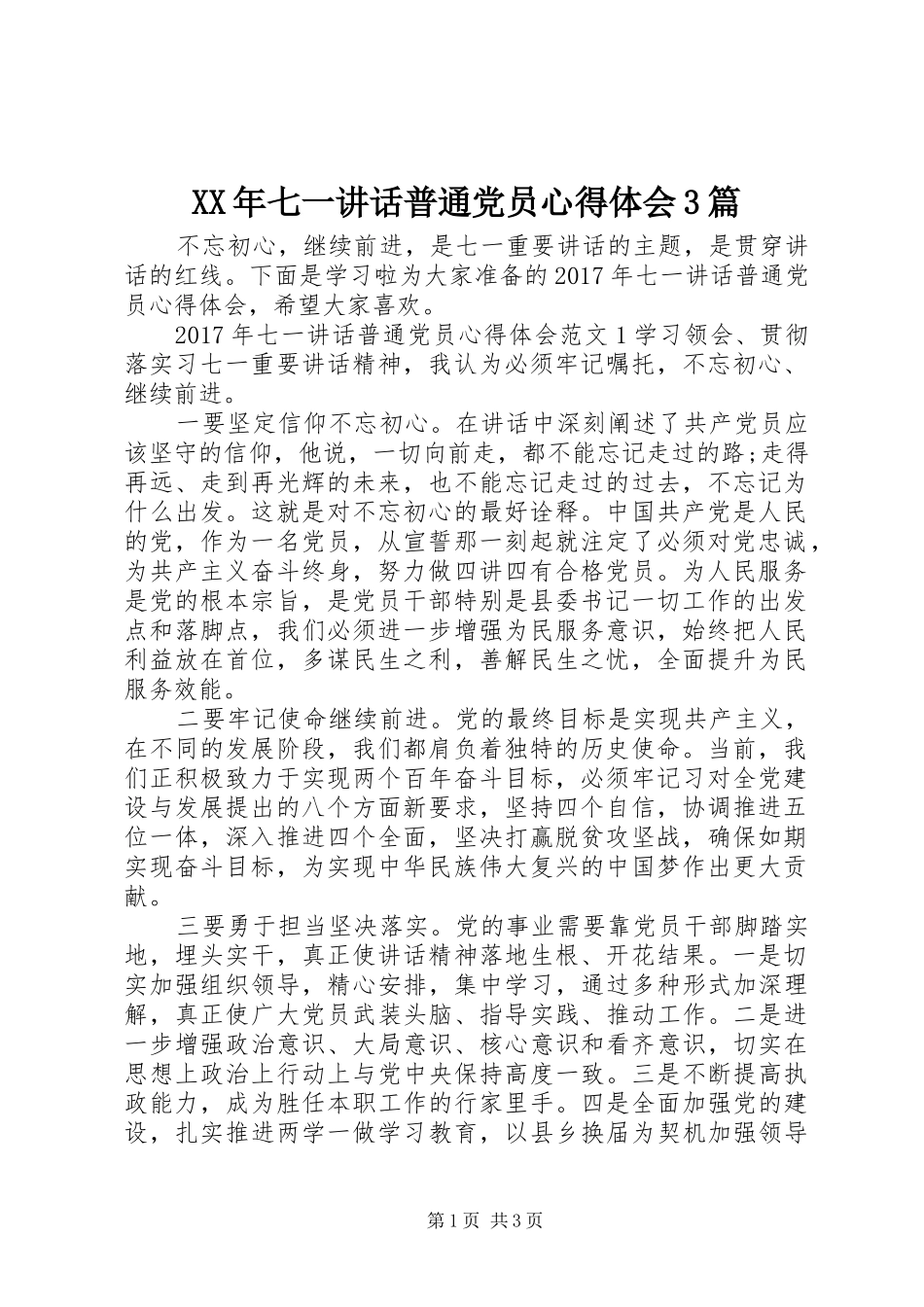 XX年七一讲话普通党员心得体会3篇

不忘初心，继续前进，是七一重要讲话的主题，是贯穿讲话的红线。下面是学习啦为大家准备的2017年七一讲话普通党员心得体会，希望大家喜欢。

2017年七一讲话普通党员心得体会范文1学习领会、贯彻落实习七一重要讲话精神，我认为必须牢记嘱托，不忘初心、继续前进。

一要坚定信仰不忘初心。在讲话中深刻阐述了共产党员应该坚守的信仰，他说，一切向前走，都不能忘记走过的路;走得再远、走到再光辉的未来，也不能忘记走过的过去，不忘记为什么出发。这就是对不忘初心的最好诠释。中国共产党是人民的党，作为一名党员，从宣誓那一刻起就注定了必须对党忠诚，为共产主义奋斗终身，努力做四讲四有合格党员。为人民服务是党的根本宗旨，是党员干部特别是县委书记一切工作的出发点和落脚点，我们必须进一步增强为民服务意识，始终把人民利益放在首位，多谋民生之利，善解民生之忧，全面提升为民服务效能。

二要牢记使命继续前进。党的最终目标是实现共产主义，在不同的发展阶段，我们都肩负着独特的历史使命。当前，我们正积极致力于实现两个百年奋斗目标，必须牢记习对全党建设与发展提出的八个方面新要求，坚持四个自信，协调推进五位一体，深入推进四个全面，坚决打赢脱贫攻坚战，确保如期实现奋斗目标，为实现中华民族伟大复兴的中国梦作出更大贡献。

三要勇于担当坚决落实。党的事业需要靠党员干部脚踏实地，埋头实干，真正使讲话精神落地生根、开花结果。一是切实加强组织领导，精心安排，集中学习，通过多种形式加深理解，真正使广大党员武装头脑、指导实践、推动工作。二是进一步增强政治意识、大局意识、核心意识和看齐意识，切实在思想上政治上行动上与党中央保持高度一致。三是不断提高执政能力，成为胜任本职工作的行家里手。四是全面加强党的建设，扎实推进两学一做学习教育，以县乡换届为契机加强领导

第1页 共3页